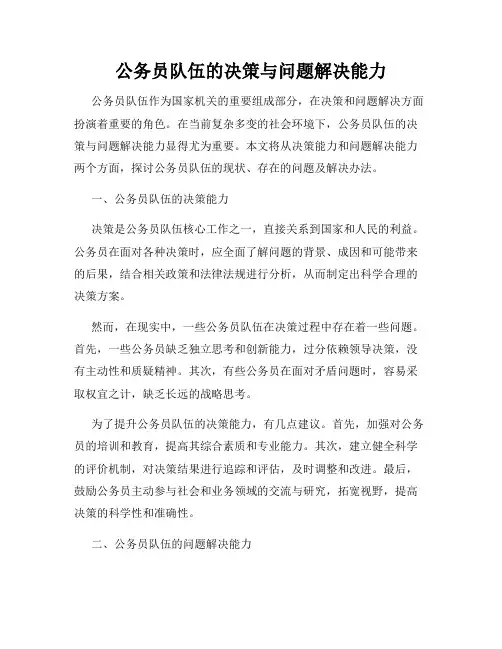 公务员队伍的决策与问题解决能力

公务员队伍作为国家机关的重要组成部分，在决策和问题解决方面扮演着重要的角色。在当前复杂多变的社会环境下，公务员队伍的决策与问题解决能力显得尤为重要。本文将从决策能力和问题解决能力两个方面，探讨公务员队伍的现状、存在的问题及解决办法。

一、公务员队伍的决策能力

决策是公务员队伍核心工作之一，直接关系到国家和人民的利益。公务员在面对各种决策时，应全面了解问题的背景、成因和可能带来的后果，结合相关政策和法律法规进行分析，从而制定出科学合理的决策方案。

然而，在现实中，一些公务员队伍在决策过程中存在着一些问题。首先，一些公务员缺乏独立思考和创新能力，过分依赖领导决策，没有主动性和质疑精神。其次，有些公务员在面对矛盾问题时，容易采取权宜之计，缺乏长远的战略思考。

为了提升公务员队伍的决策能力，有几点建议。首先，加强对公务员的培训和教育，提高其综合素质和专业能力。其次，建立健全科学的评价机制，对决策结果进行追踪和评估，及时调整和改进。最后，鼓励公务员主动参与社会和业务领域的交流与研究，拓宽视野，提高决策的科学性和准确性。

二、公务员队伍的问题解决能力